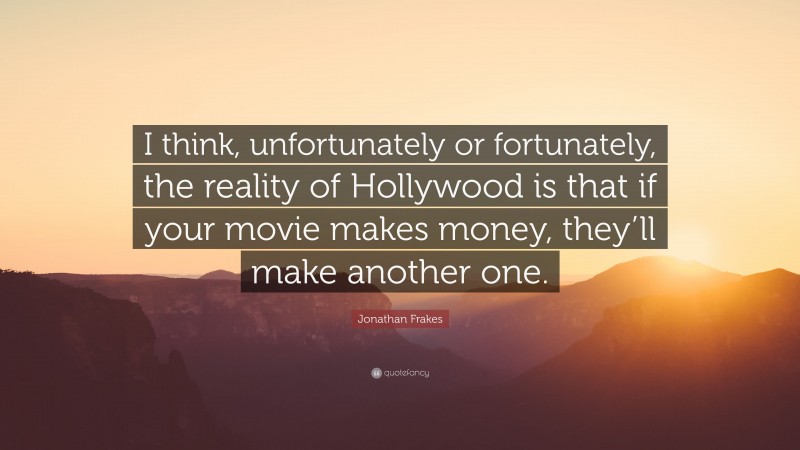 I think, unfortunately or fortunately, the reality of Hollywood is that if your movie makes money, they’ll make another one.

Jonathan Frakes

quotefancy